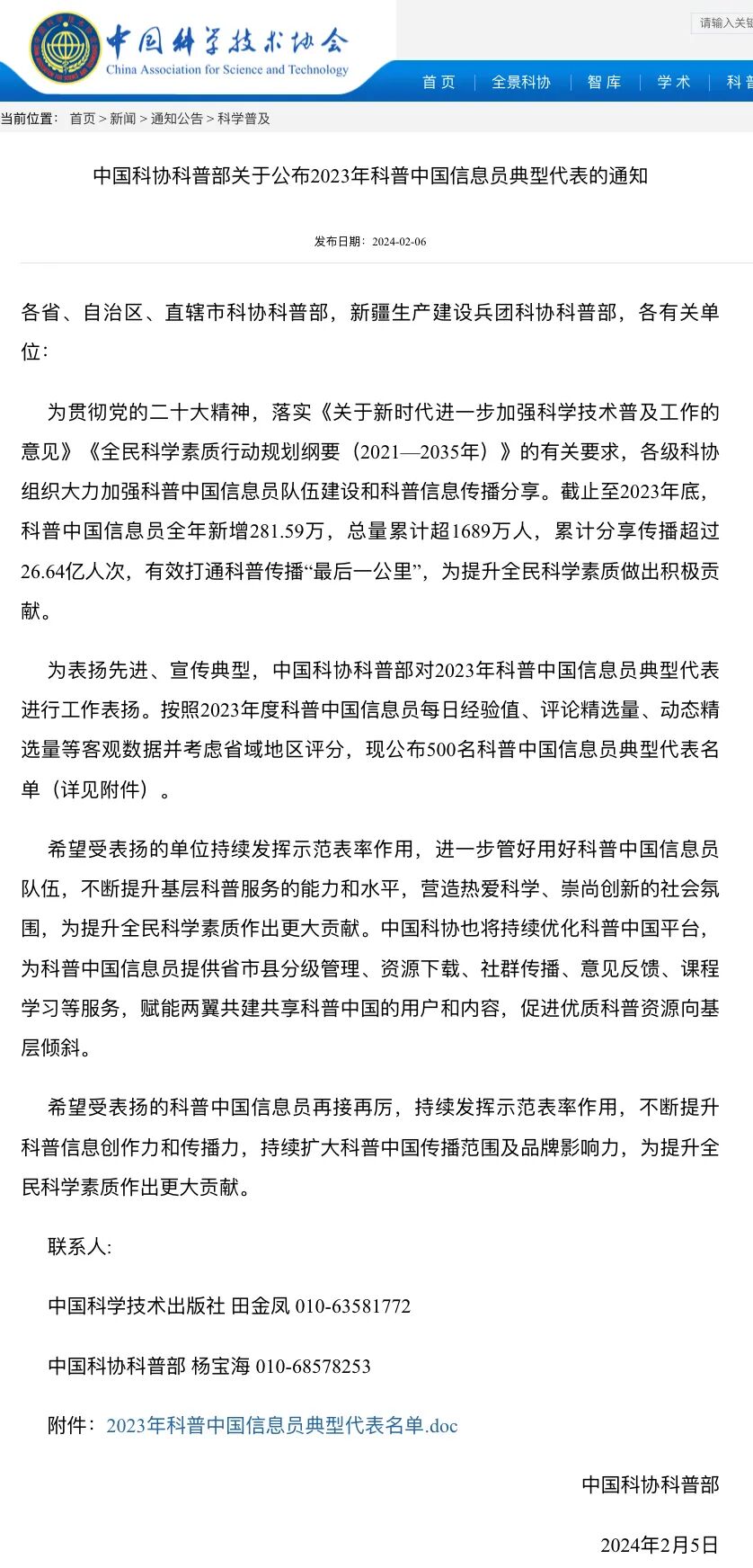 中国科学技术协会
China Association for Science and Technology

请输入关键

首页 全景科协 智库 学术 科普

当前位置： 首页 > 新闻 > 通知公告 > 科学普及

中国科协科普部关于公布2023年科普中国信息员典型代表的通知

发布日期：2024-02-06

各省、自治区、直辖市科协科普部，新疆生产建设兵团科协科普部，各有关单位：

为贯彻党的二十大精神，落实《关于新时代进一步加强科学技术普及工作的意见》《全民科学素质行动规划纲要（2021—2035年）》的有关要求，各级科协组织大力加强科普中国信息员队伍建设和科普信息传播分享。截止至2023年底，科普中国信息员全年新增281.59万，总量累计超1689万人，累计分享传播超过26.64亿人次，有效打通科普传播“最后一公里”，为提升全民科学素质做出积极贡献。

为表扬先进、宣传典型，中国科协科普部对2023年科普中国信息员典型代表进行工作表扬。按照2023年度科普中国信息员每日经验值、评论精选量、动态精选量等客观数据并考虑省域地区评分，现公布500名科普中国信息员典型代表名单（详见附件）。

希望受表扬的单位持续发挥示范表率作用，进一步管好用好科普中国信息员队伍，不断提升基层科普服务的能力和水平，营造热爱科学、崇尚创新的社会氛围，为提升全民科学素质作出更大贡献。中国科协也将持续优化科普中国平台，为科普中国信息员提供省市县分级管理、资源下载、社群传播、意见反馈、课程学习等服务，赋能两翼共建共享科普中国的用户和内容，促进优质科普资源向基层倾斜。

希望受表扬的科普中国信息员再接再厉，持续发挥示范表率作用，不断提升科普信息创作力和传播力，持续扩大科普中国传播范围及品牌影响力，为提升全民科学素质作出更大贡献。

联系人：

中国科学技术出版社 田金凤 010-63581772

中国科协科普部 杨宝海 010-68578253

附件：2023年科普中国信息员典型代表名单.doc

中国科协科普部

2024年2月5日